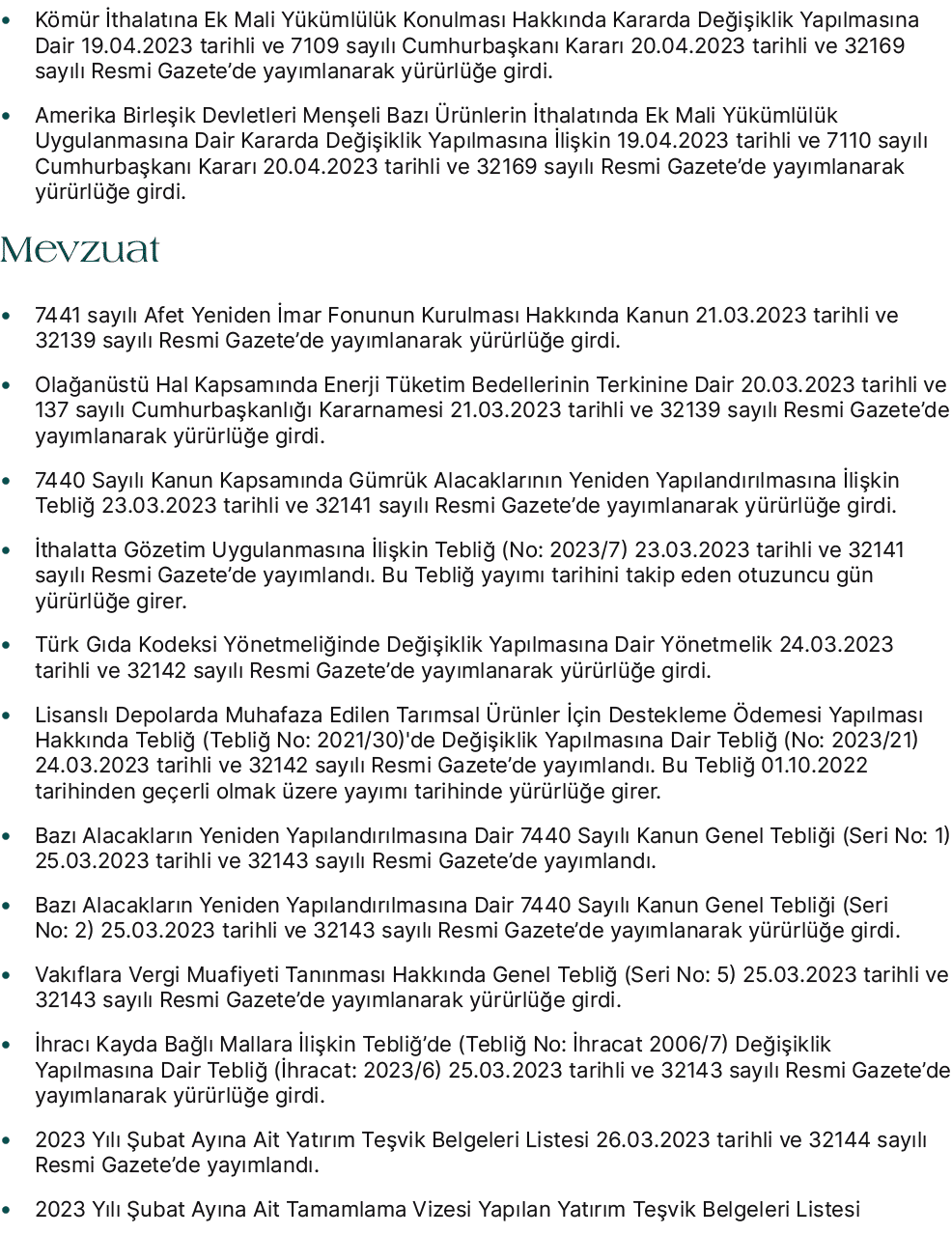 • Kömür İthalatına Ek Mali Yükümlülük Konulması Hakkında Kararda Değişiklik Yapılmasına Dair 19.04.2023 tarihli ve 7109 sayılı Cumhurbaşkanı Kararı 20.04.2023 tarihli ve 32169 sayılı Resmi Gazete'de yayımlanarak yürürlüğe girdi.

• Amerika Birleşik Devletleri Menşeli Bazı Ürünlerin İthalatında Ek Mali Yükümlülük Uygulanmasına Dair Kararda Değişiklik Yapılmasına İlişkin 19.04.2023 tarihli ve 7110 sayılı Cumhurbaşkanı Kararı 20.04.2023 tarihli ve 32169 sayılı Resmi Gazete'de yayımlanarak yürürlüğe girdi.

Mevzuat

• 7441 sayılı Afet Yeniden İmar Fonunun Kurulması Hakkında Kanun 21.03.2023 tarihli ve 32139 sayılı Resmi Gazete'de yayımlanarak yürürlüğe girdi.

• Olağanüstü Hal Kapsamında Enerji Tüketim Bedellerinin Terkinine Dair 20.03.2023 tarihli ve 137 sayılı Cumhurbaşkanlığı Kararnamesi 21.03.2023 tarihli ve 32139 sayılı Resmi Gazete'de yayımlanarak yürürlüğe girdi.

• 7440 Sayılı Kanun Kapsamında Gümrük Alacaklarının Yeniden Yapılandırılmasına İlişkin Tebliğ 23.03.2023 tarihli ve 32141 sayılı Resmi Gazete'de yayımlanarak yürürlüğe girdi.

• İthalatta Gözetim Uygulanmasına İlişkin Tebliğ (No: 2023/7) 23.03.2023 tarihli ve 32141 sayılı Resmi Gazete'de yayımlandı. Bu Tebliğ yayımı tarihini takip eden otuzuncu gün yürürlüğe girer.

• Türk Gıda Kodeksi Yönetmeliğinde Değişiklik Yapılmasına Dair Yönetmelik 24.03.2023 tarihli ve 32142 sayılı Resmi Gazete'de yayımlanarak yürürlüğe girdi.

• Lisanslı Depolarda Muhafaza Edilen Tarımsal Ürünler İçin Destekleme Ödemesi Yapılması Hakkında Tebliğ (Tebliğ No: 2021/30)'de Değişiklik Yapılmasına Dair Tebliğ (No: 2023/21) 24.03.2023 tarihli ve 32142 sayılı Resmi Gazete'de yayımlandı. Bu Tebliğ 01.10.2022 tarihinden geçerli olmak üzere yayımı tarihinde yürürlüğe girer.

• Bazı Alacakların Yeniden Yapılandırılmasına Dair 7440 Sayılı Kanun Genel Tebliği (Seri No: 1) 25.03.2023 tarihli ve 32143 sayılı Resmi Gazete'de yayımlandı.

• Bazı Alacakların Yeniden Yapılandırılmasına Dair 7440 Sayılı Kanun Genel Tebliği (Seri No: 2) 25.03.2023 tarihli ve 32143 sayılı Resmi Gazete'de yayımlanarak yürürlüğe girdi.

• Vakıflara Vergi Muafiyeti Tanınması Hakkında Genel Tebliğ (Seri No: 5) 25.03.2023 tarihli ve 32143 sayılı Resmi Gazete'de yayımlanarak yürürlüğe girdi.

• İhracı Kayda Bağlı Mallara İlişkin Tebliğ'de (Tebliğ No: İhracat 2006/7) Değişiklik Yapılmasına Dair Tebliğ (İhracat: 2023/6) 25.03.2023 tarihli ve 32143 sayılı Resmi Gazete'de yayımlanarak yürürlüğe girdi.

• 2023 Yılı Şubat Ayına Ait Yatırım Teşvik Belgeleri Listesi 26.03.2023 tarihli ve 32144 sayılı Resmi Gazete'de yayımlandı.

• 2023 Yılı Şubat Ayına Ait Tamamlama Vizesi Yapılan Yatırım Teşvik Belgeleri Listesi